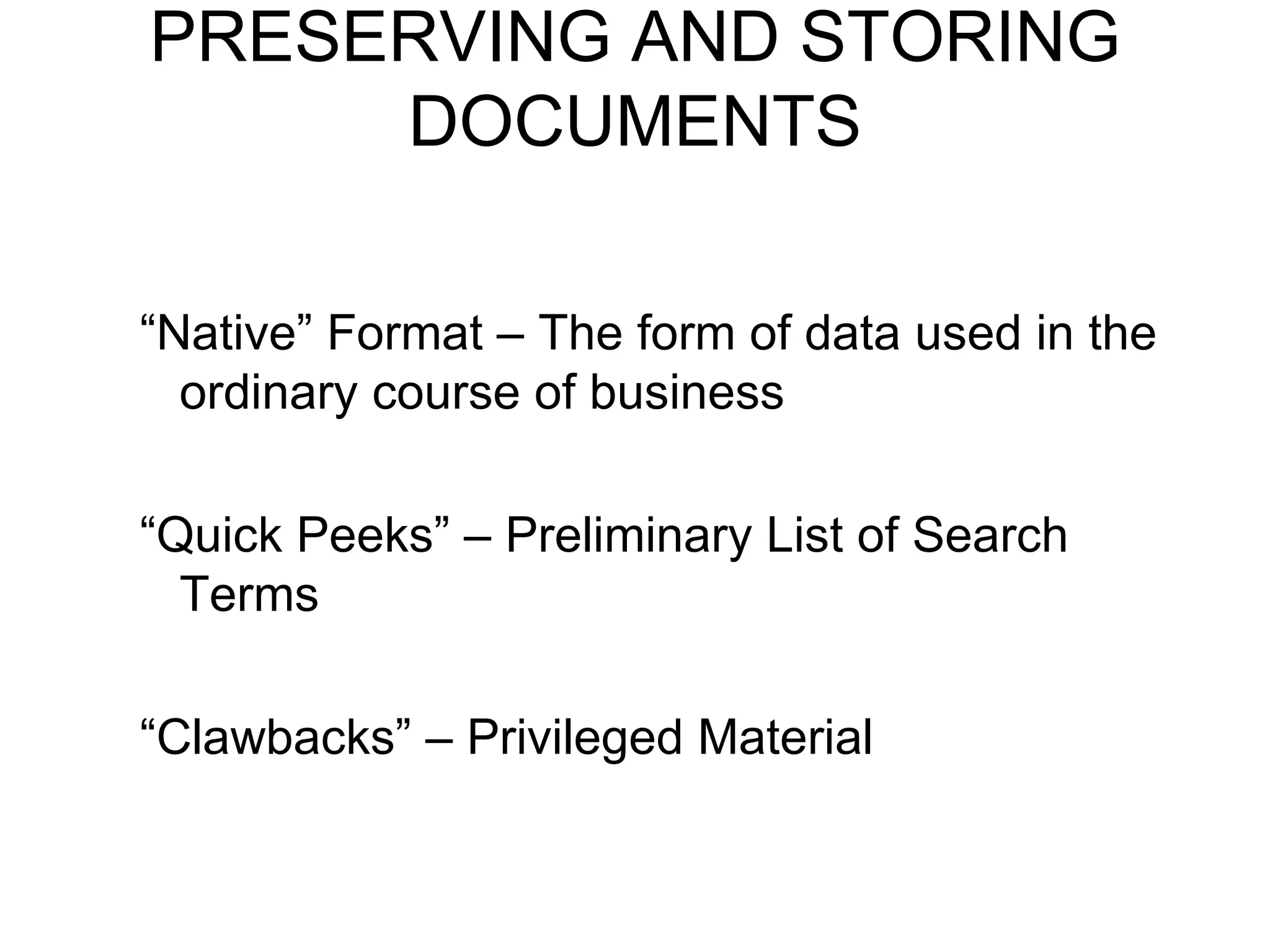 PRESERVING AND STORING DOCUMENTS

“Native” Format – The form of data used in the ordinary course of business

“Quick Peeks” – Preliminary List of Search Terms

“Clawbacks” – Privileged Material